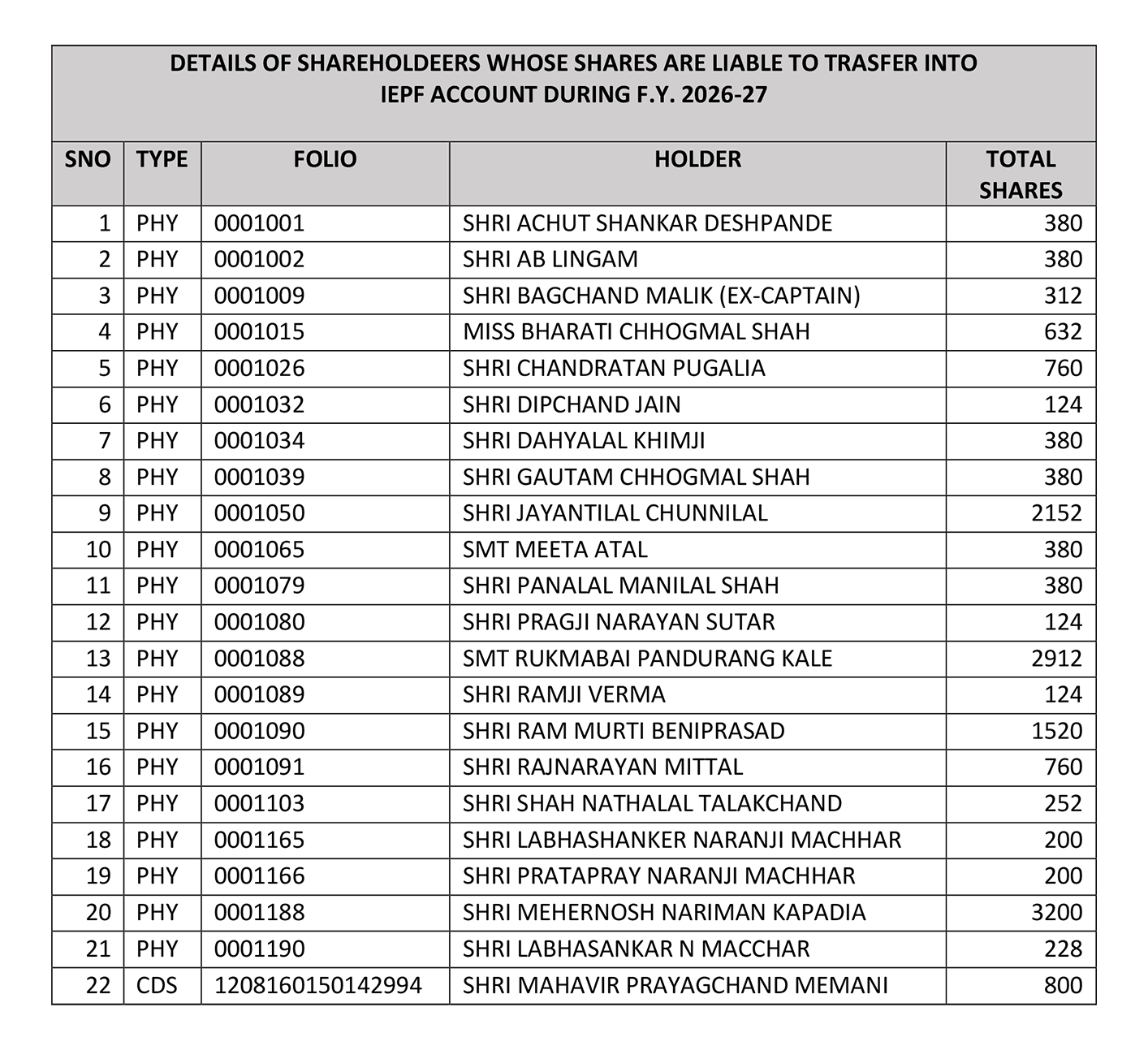 DETAILS OF SHAREHOLDEERS WHOSE SHARES ARE LIABLE TO TRASFER INTO IEPF ACCOUNT DURING F.Y. 2026-27

| SNO | TYPE | FOLIO | HOLDER | TOTAL SHARES |
|---|---|---|---|---|
| 1 | PHY | 0001001 | SHRI ACHUT SHANKAR DESHPANDE | 380 |
| 2 | PHY | 0001002 | SHRI AB LINGAM | 380 |
| 3 | PHY | 0001009 | SHRI BAGCHAND MALIK (EX-CAPTAIN) | 312 |
| 4 | PHY | 0001015 | MISS BHARATI CHHOGMAL SHAH | 632 |
| 5 | PHY | 0001026 | SHRI CHANDRATAN PUGALIA | 760 |
| 6 | PHY | 0001032 | SHRI DIPCHAND JAIN | 124 |
| 7 | PHY | 0001034 | SHRI DAHYALAL KHIMJI | 380 |
| 8 | PHY | 0001039 | SHRI GAUTAM CHHOGMAL SHAH | 380 |
| 9 | PHY | 0001050 | SHRI JAYANTILAL CHUNNILAL | 2152 |
| 10 | PHY | 0001065 | SMT MEETA ATAL | 380 |
| 11 | PHY | 0001079 | SHRI PANALAL MANILAL SHAH | 380 |
| 12 | PHY | 0001080 | SHRI PRAGJI NARAYAN SUTAR | 124 |
| 13 | PHY | 0001088 | SMT RUKMABAI PANDURANG KALE | 2912 |
| 14 | PHY | 0001089 | SHRI RAMJI VERMA | 124 |
| 15 | PHY | 0001090 | SHRI RAM MURTI BENIPRASAD | 1520 |
| 16 | PHY | 0001091 | SHRI RAJNARAYAN MITTAL | 760 |
| 17 | PHY | 0001103 | SHRI SHAH NATHALAL TALAKCHAND | 252 |
| 18 | PHY | 0001165 | SHRI LABHASHANKER NARANJI MACHHAR | 200 |
| 19 | PHY | 0001166 | SHRI PRATAPRAY NARANJI MACHHAR | 200 |
| 20 | PHY | 0001188 | SHRI MEHERNOSH NARIMAN KAPADIA | 3200 |
| 21 | PHY | 0001190 | SHRI LABHASANKAR N MACCHAR | 228 |
| 22 | CDS | 1208160150142994 | SHRI MAHAVIR PRAYAGCHAND MEMANI | 800 |